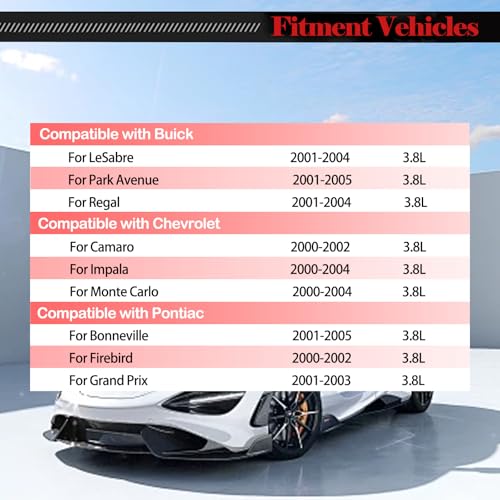 Fitment Vehicles

| Compatible with Buick | | |
|---|---|---|
| For LeSabre | 2001-2004 | 3.8L |
| For Park Avenue | 2001-2005 | 3.8L |
| For Regal | 2001-2004 | 3.8L |
| Compatible with Chevrolet | | |
| For Camaro | 2000-2002 | 3.8L |
| For Impala | 2000-2004 | 3.8L |
| For Monte Carlo | 2000-2004 | 3.8L |
| Compatible with Pontiac | | |
| For Bonneville | 2001-2005 | 3.8L |
| For Firebird | 2000-2002 | 3.8L |
| For Grand Prix | 2001-2003 | 3.8L |